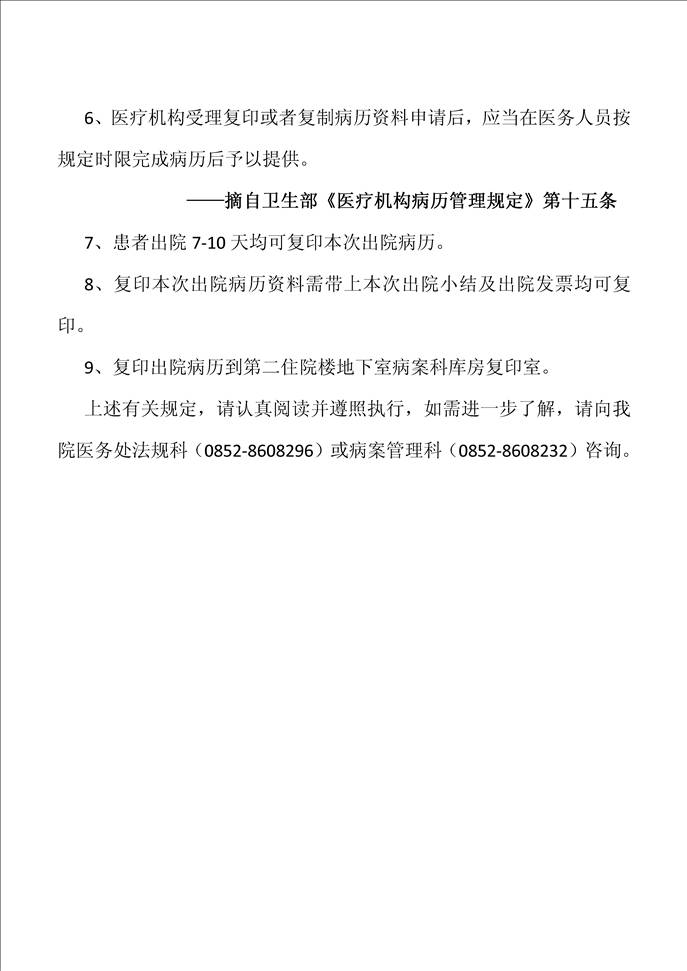 6、医疗机构受理复印或者复制病历资料申请后，应当在医务人员按规定时限完成病历后予以提供。

——摘自卫生部《医疗机构病历管理规定》第十五条

7、患者出院 7-10 天均可复印本次出院病历。

8、复印本次出院病历资料需带上本次出院小结及出院发票均可复印。

9、复印出院病历到第二住院楼地下室病案科库房复印室。

上述有关规定，请认真阅读并遵照执行，如需进一步了解，请向我院医务处法规科（0852-8608296）或病案管理科（0852-8608232）咨询。